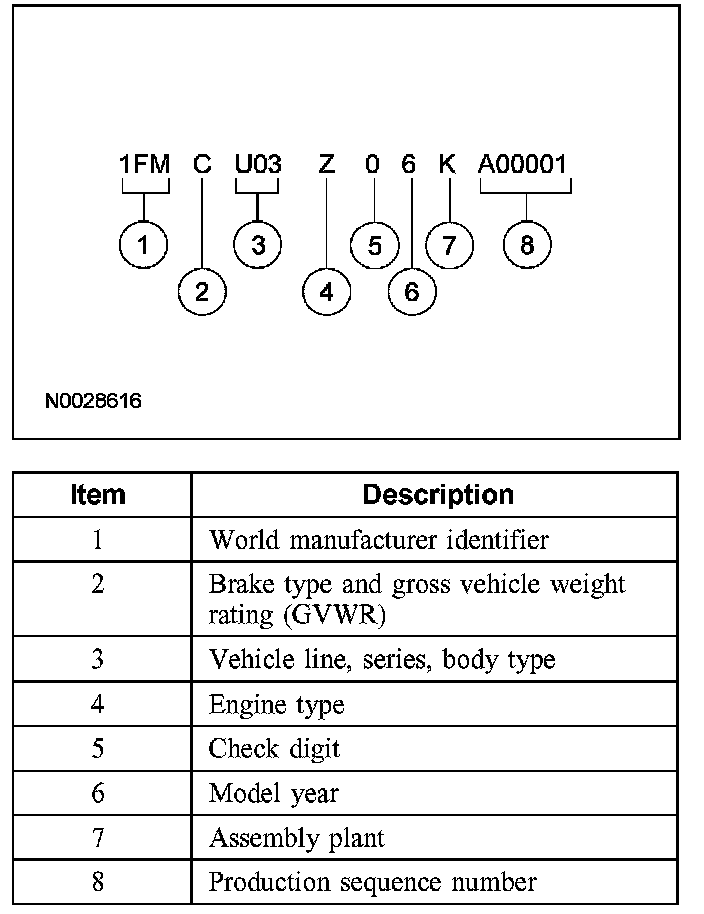 1FM C U03 Z 0 6 K A00001

1 2 3 4 5 6 7 8

N0028616

| Item | Description |
|---|---|
| 1 | World manufacturer identifier |
| 2 | Brake type and gross vehicle weight rating (GVWR) |
| 3 | Vehicle line, series, body type |
| 4 | Engine type |
| 5 | Check digit |
| 6 | Model year |
| 7 | Assembly plant |
| 8 | Production sequence number |